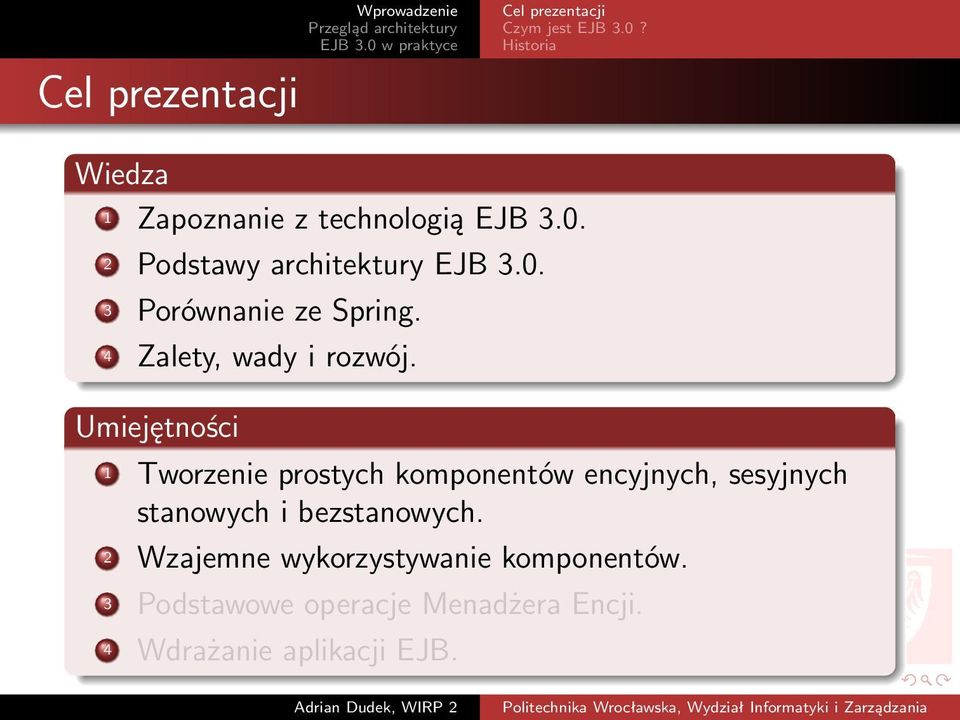 Wprowadzenie
Przegląd architektury
EJB 3.0 w praktyce

Cel prezentacji
Czym jest EJB 3.0 ?
Historia

Cel prezentacji

Wiedza

1 Zapoznanie z technologią EJB 3.0.
2 Podstawy architektury EJB 3.0.
3 Porównanie ze Spring.
4 Zalety, wady i rozwój.

Umiejętności

1 Tworzenie prostych komponentów encyjnych, sesyjnych stanowych i bezstanowych.
2 Wzajemne wykorzystywanie komponentów.
3 Podstawowe operacje Menadżera Encji.
4 Wdrażanie aplikacji EJB.

Adrian Dudek, WIRP 2
Politechnika Wrocławska, Wydział Informatyki i Zarządzania